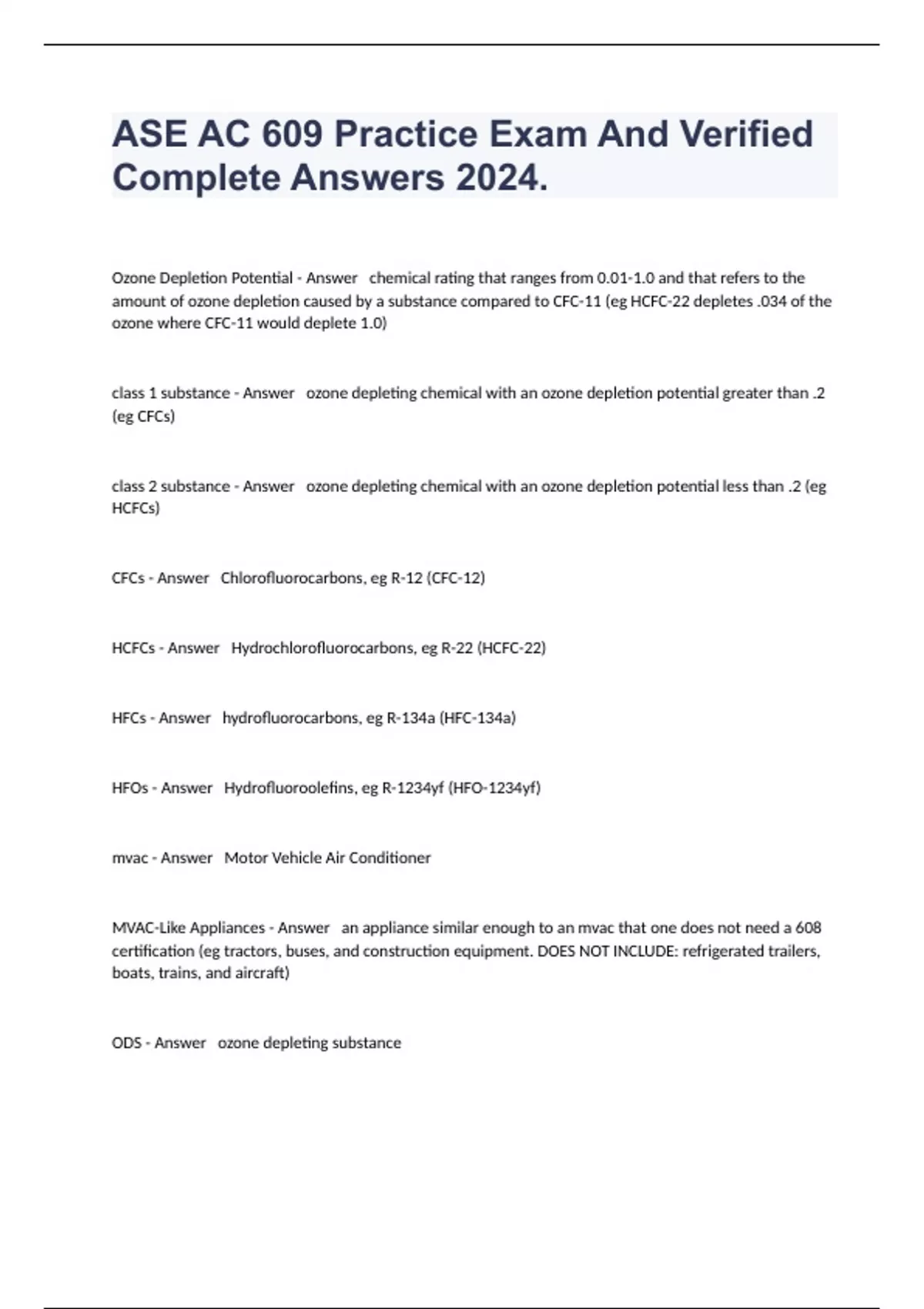 ASE AC 609 Practice Exam And Verified Complete Answers 2024.

Ozone Depletion Potential - Answer chemical rating that ranges from 0.01-1.0 and that refers to the amount of ozone depletion caused by a substance compared to CFC-11 (eg HCFC-22 depletes .034 of the ozone where CFC-11 would deplete 1.0)

class 1 substance - Answer ozone depleting chemical with an ozone depletion potential greater than .2 (eg CFCs)

class 2 substance - Answer ozone depleting chemical with an ozone depletion potential less than .2 (eg HCFCs)

CFCs - Answer Chlorofluorocarbons, eg R-12 (CFC-12)

HCFCs - Answer Hydrochlorofluorocarbons, eg R-22 (HCFC-22)

HFCs - Answer hydrofluorocarbons, eg R-134a (HFC-134a)

HFOs - Answer Hydrofluoroolefins, eg R-1234yf (HFO-1234yf)

mvac - Answer Motor Vehicle Air Conditioner

MVAC-Like Appliances - Answer an appliance similar enough to an mvac that one does not need a 608 certification (eg tractors, buses, and construction equipment. DOES NOT INCLUDE: refrigerated trailers, boats, trains, and aircraft)

ODS - Answer ozone depleting substance